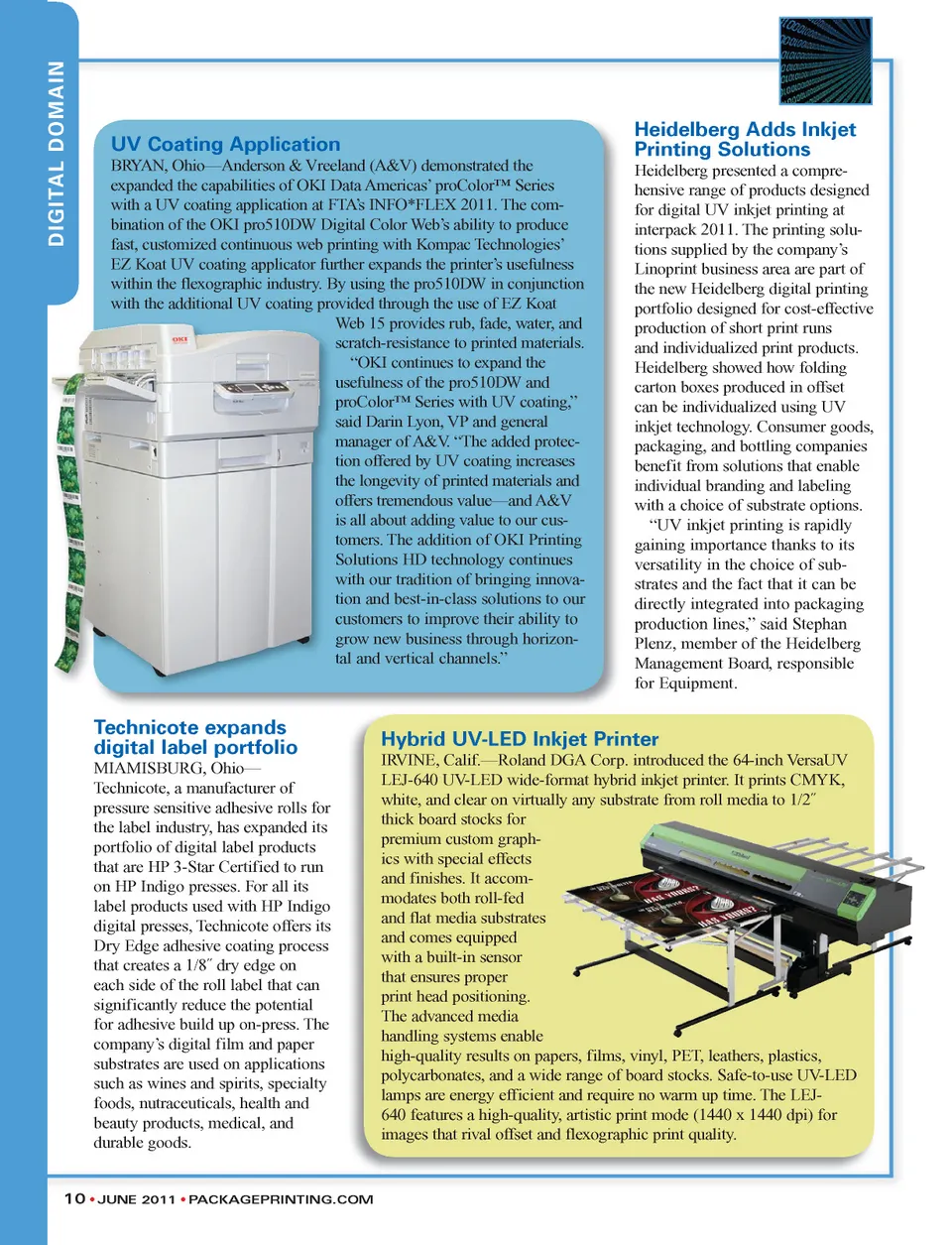 DIGITAL DOMAIN

UV Coating Application

BRYAN, Ohio—Anderson & Vreeland (A&V) demonstrated the expanded the capabilities of OKI Data Americas' proColor™ Series with a UV coating application at FTA's INFO*FLEX 2011. The combination of the OKI pro510DW Digital Color Web's ability to produce fast, customized continuous web printing with Kompac Technologies' EZ Koat UV coating applicator further expands the printer's usefulness within the flexographic industry. By using the pro510DW in conjunction with the additional UV coating provided through the use of EZ Koat Web 15 provides rub, fade, water, and scratch-resistance to printed materials.

"OKI continues to expand the usefulness of the pro510DW and proColor™ Series with UV coating," said Darin Lyon, VP and general manager of A&V. "The added protection offered by UV coating increases the longevity of printed materials and offers tremendous value—and A&V is all about adding value to our customers. The addition of OKI Printing Solutions HD technology continues with our tradition of bringing innovation and best-in-class solutions to our customers to improve their ability to grow new business through horizontal and vertical channels."

Heidelberg Adds Inkjet Printing Solutions

Heidelberg presented a comprehensive range of products designed for digital UV inkjet printing at interpack 2011. The printing solutions supplied by the company's Linoprint business area are part of the new Heidelberg digital printing portfolio designed for cost-effective production of short print runs and individualized print products. Heidelberg showed how folding carton boxes produced in offset can be individualized using UV inkjet technology. Consumer goods, packaging, and bottling companies benefit from solutions that enable individual branding and labeling with a choice of substrate options.

"UV inkjet printing is rapidly gaining importance thanks to its versatility in the choice of substrates and the fact that it can be directly integrated into packaging production lines," said Stephan Plenz, member of the Heidelberg Management Board, responsible for Equipment.

Technicote expands digital label portfolio

MIAMISBURG, Ohio—Technicote, a manufacturer of pressure sensitive adhesive rolls for the label industry, has expanded its portfolio of digital label products that are HP 3-Star Certified to run on HP Indigo presses. For all its label products used with HP Indigo digital presses, Technicote offers its Dry Edge adhesive coating process that creates a 1/8″ dry edge on each side of the roll label that can significantly reduce the potential for adhesive build up on-press. The company's digital film and paper substrates are used on applications such as wines and spirits, specialty foods, nutraceuticals, health and beauty products, medical, and durable goods.

Hybrid UV-LED Inkjet Printer

IRVINE, Calif.—Roland DGA Corp. introduced the 64-inch VersaUV LEJ-640 UV-LED wide-format hybrid inkjet printer. It prints CMYK, white, and clear on virtually any substrate from roll media to 1/2″ thick board stocks for premium custom graphics with special effects and finishes. It accommodates both roll-fed and flat media substrates and comes equipped with a built-in sensor that ensures proper print head positioning. The advanced media handling systems enable high-quality results on papers, films, vinyl, PET, leathers, plastics, polycarbonates, and a wide range of board stocks. Safe-to-use UV-LED lamps are energy efficient and require no warm up time. The LEJ-640 features a high-quality, artistic print mode (1440 x 1440 dpi) for images that rival offset and flexographic print quality.

10 • JUNE 2011 • PACKAGEPRINTING.COM